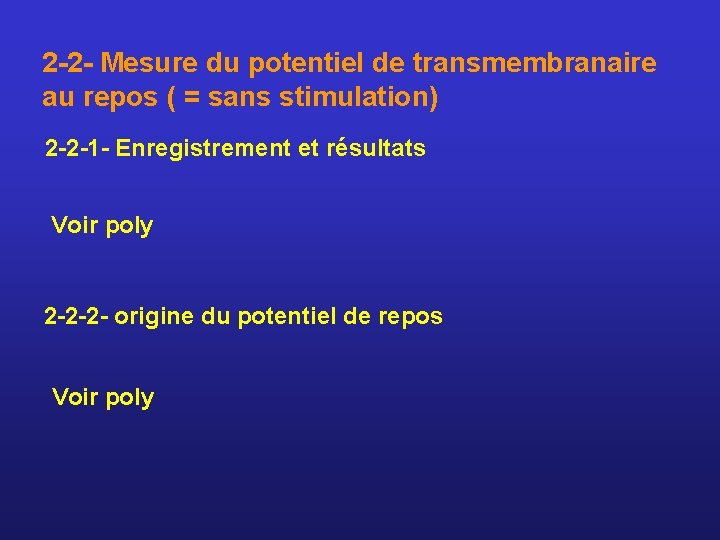 2-2- Mesure du potentiel de transmembranaire au repos ( = sans stimulation)

2-2-1- Enregistrement et résultats

Voir poly

2-2-2- origine du potentiel de repos

Voir poly